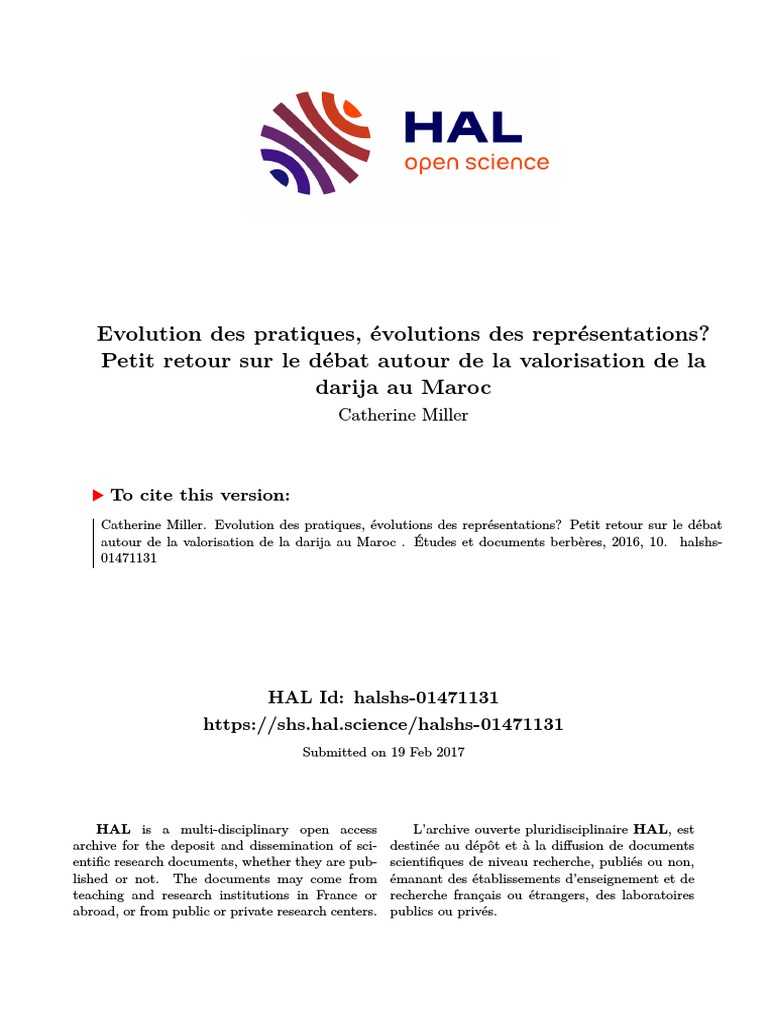 HAL
open science

Evolution des pratiques, évolutions des représentations? Petit retour sur le débat autour de la valorisation de la darija au Maroc
Catherine Miller

To cite this version:

Catherine Miller. Evolution des pratiques, évolutions des représentations? Petit retour sur le débat autour de la valorisation de la darija au Maroc . Études et documents berbères, 2016, 10. halshs-01471131

HAL Id: halshs-01471131
https://shs.hal.science/halshs-01471131

Submitted on 19 Feb 2017

HAL is a multi-disciplinary open access archive for the deposit and dissemination of scientific research documents, whether they are published or not. The documents may come from teaching and research institutions in France or abroad, or from public or private research centers.

L'archive ouverte pluridisciplinaire HAL, est destinée au dépôt et à la diffusion de documents scientifiques de niveau recherche, publiés ou non, émanant des établissements d'enseignement et de recherche français ou étrangers, des laboratoires publics ou privés.